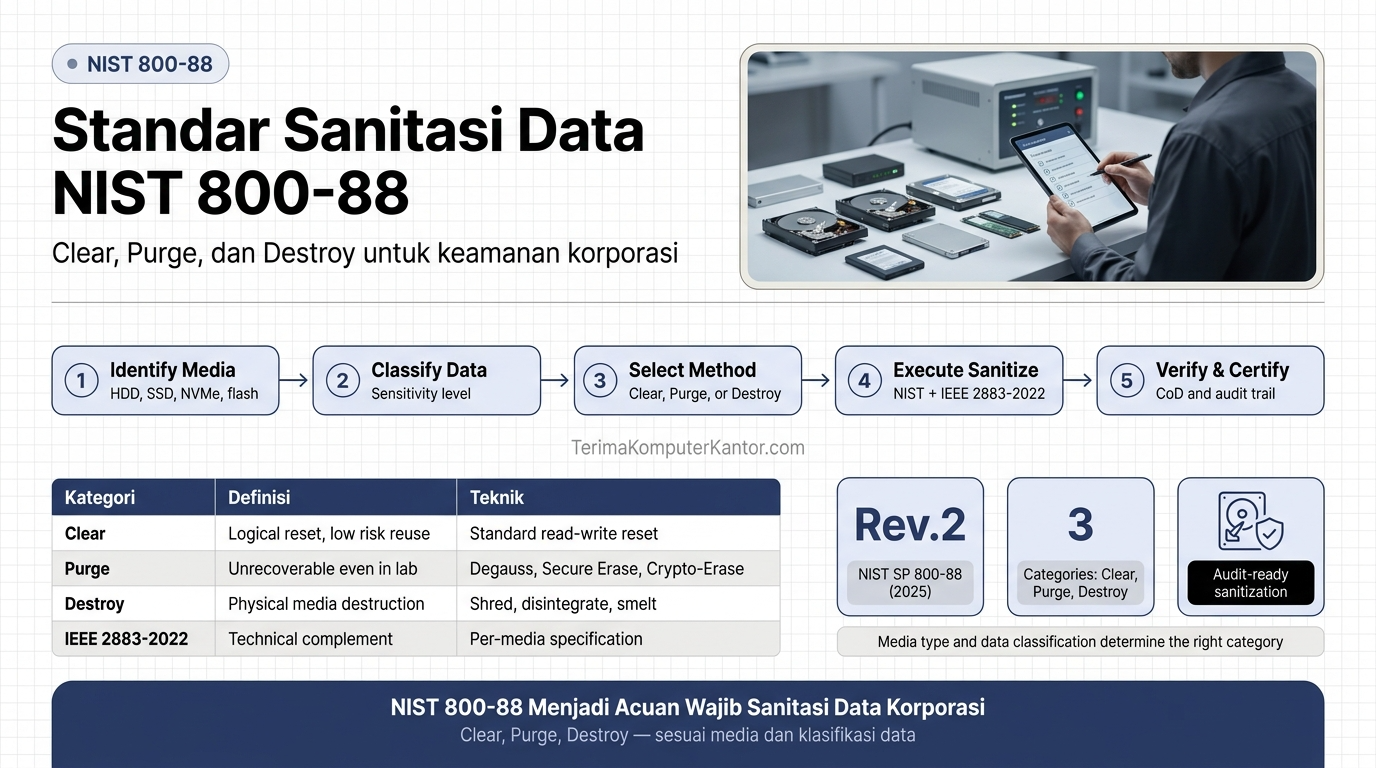 NIST 800-88

Standar Sanitasi Data NIST 800-88

Clear, Purge, dan Destroy untuk keamanan korporasi

1 Identify Media
HDD, SSD, NVMe, flash

2 Classify Data
Sensitivity level

3 Select Method
Clear, Purge, or Destroy

4 Execute Sanitize
NIST + IEEE 2883-2022

5 Verify & Certify
CoD and audit trail

TerimaKomputerKantor.com

| Kategori | Definisi | Teknik |
|---|---|---|
| Clear | Logical reset, low risk reuse | Standard read-write reset |
| Purge | Unrecoverable even in lab | Degauss, Secure Erase, Crypto-Erase |
| Destroy | Physical media destruction | Shred, disintegrate, smelt |
| IEEE 2883-2022 | Technical complement | Per-media specification |

Rev.2
NIST SP 800-88 (2025)

3
Categories: Clear, Purge, Destroy

Audit-ready sanitization

Media type and data classification determine the right category

NIST 800-88 Menjadi Acuan Wajib Sanitasi Data Korporasi
Clear, Purge, Destroy — sesuai media dan klasifikasi data